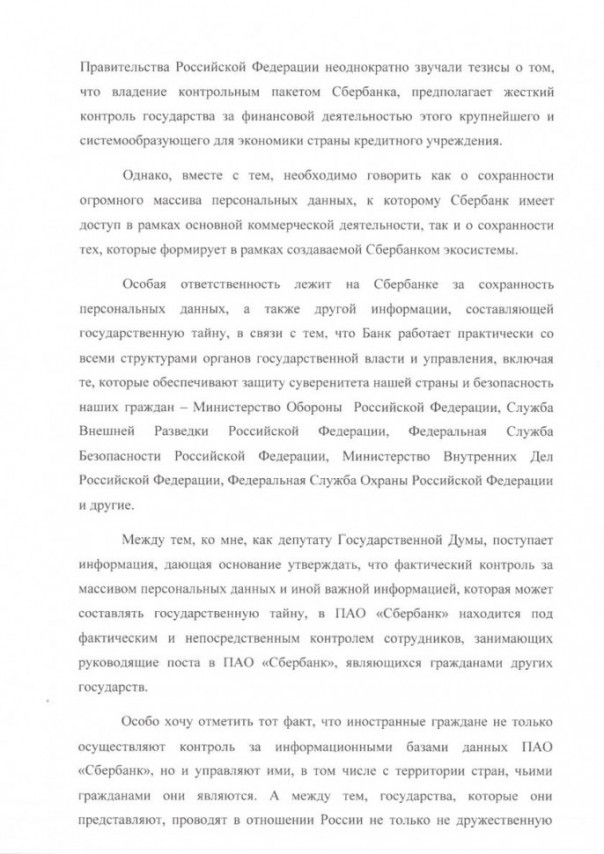 Правительства Российской Федерации неоднократно звучали тезисы о том, что владение контрольным пакетом Сбербанка, предполагает жесткий контроль государства за финансовой деятельностью этого крупнейшего и системообразующего для экономики страны кредитного учреждения.

Однако, вместе с тем, необходимо говорить как о сохранности огромного массива персональных данных, к которому Сбербанк имеет доступ в рамках основной коммерческой деятельности, так и о сохранности тех, которые формирует в рамках создаваемой Сбербанком экосистемы.

Особая ответственность лежит на Сбербанке за сохранность персональных данных, а также другой информации, составляющей государственную тайну, в связи с тем, что Банк работает практически со всеми структурами органов государственной власти и управления, включая те, которые обеспечивают защиту суверенитета нашей страны и безопасность наших граждан – Министерство Обороны Российской Федерации, Служба Внешней Разведки Российской Федерации, Федеральная Служба Безопасности Российской Федерации, Министерство Внутренних Дел Российской Федерации, Федеральная Служба Охраны Российской Федерации и другие.

Между тем, ко мне, как депутату Государственной Думы, поступает информация, дающая основание утверждать, что фактический контроль за массивом персональных данных и иной важной информацией, которая может составлять государственную тайну, в ПАО «Сбербанк» находится под фактическим и непосредственным контролем сотрудников, занимающих руководящие поста в ПАО «Сбербанк», являющихся гражданами других государств.

Особо хочу отметить тот факт, что иностранные граждане не только осуществляют контроль за информационными базами данных ПАО «Сбербанк», но и управляют ими, в том числе с территории стран, чьими гражданами они являются. А между тем, государства, которые они представляют, проводят в отношении России не только не дружественную